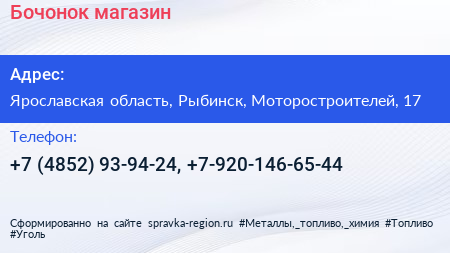 Бочонок магазин

Адрес:

Ярославская область, Рыбинск, Моторостроителей, 17

Телефон:

+7 (4852) 93-94-24, +7-920-146-65-44

Сформированно на сайте spravka-region.ru #Металлы,_топливо,_химия #Топливо #Уголь